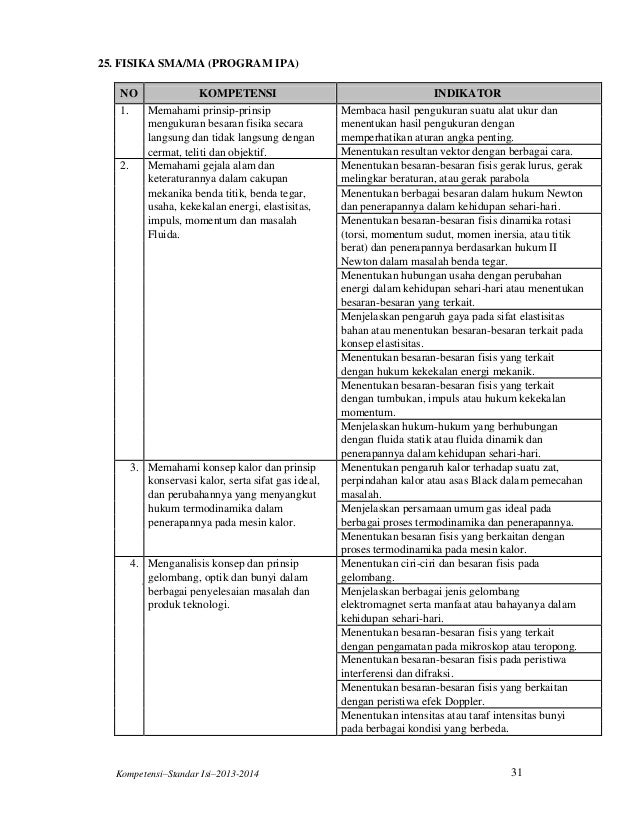 25. FISIKA SMA/MA (PROGRAM IPA)

| NO | KOMPETENSI | INDIKATOR |
|---|---|---|
| 1. | Memahami prinsip-prinsip mengukuran besaran fisika secara langsung dan tidak langsung dengan cermat, teliti dan objektif. | Membaca hasil pengukuran suatu alat ukur dan menentukan hasil pengukuran dengan memperhatikan aturan angka penting. |
| | | Menentukan resultan vektor dengan berbagai cara. |
| 2. | Memahami gejala alam dan keteraturannya dalam cakupan mekanika benda titik, benda tegar, usaha, kekekalan energi, elastisitas, impuls, momentum dan masalah Fluida. | Menentukan besaran-besaran fisis gerak lurus, gerak melingkar beraturan, atau gerak parabola |
| | | Menentukan berbagai besaran dalam hukum Newton dan penerapannya dalam kehidupan sehari-hari. |
| | | Menentukan besaran-besaran fisis dinamika rotasi (torsi, momentum sudut, momen inersia, atau titik berat) dan penerapannya berdasarkan hukum II Newton dalam masalah benda tegar. |
| | | Menentukan hubungan usaha dengan perubahan energi dalam kehidupan sehari-hari atau menentukan besaran-besaran yang terkait. |
| | | Menjelaskan pengaruh gaya pada sifat elastisitas bahan atau menentukan besaran-besaran terkait pada konsep elastisitas. |
| | | Menentukan besaran-besaran fisis yang terkait dengan hukum kekekalan energi mekanik. |
| | | Menentukan besaran-besaran fisis yang terkait dengan tumbukan, impuls atau hukum kekekalan momentum. |
| | | Menjelaskan hukum-hukum yang berhubungan dengan fluida statik atau fluida dinamik dan penerapannya dalam kehidupan sehari-hari. |
| 3. | Memahami konsep kalor dan prinsip konservasi kalor, serta sifat gas ideal, dan perubahannya yang menyangkut hukum termodinamika dalam penerapannya pada mesin kalor. | Menentukan pengaruh kalor terhadap suatu zat, perpindahan kalor atau asas Black dalam pemecahan masalah. |
| | | Menjelaskan persamaan umum gas ideal pada berbagai proses termodinamika dan penerapannya. |
| | | Menentukan besaran fisis yang berkaitan dengan proses termodinamika pada mesin kalor. |
| 4. | Menganalisis konsep dan prinsip gelombang, optik dan bunyi dalam berbagai penyelesaian masalah dan produk teknologi. | Menentukan ciri-ciri dan besaran fisis pada gelombang. |
| | | Menjelaskan berbagai jenis gelombang elektromagnet serta manfaat atau bahayanya dalam kehidupan sehari-hari. |
| | | Menentukan besaran-besaran fisis yang terkait dengan pengamatan pada mikroskop atau teropong. |
| | | Menentukan besaran-besaran fisis pada peristiwa interferensi dan difraksi. |
| | | Menentukan besaran-besaran fisis yang berkaitan dengan peristiwa efek Doppler. |
| | | Menentukan intensitas atau taraf intensitas bunyi pada berbagai kondisi yang berbeda. |

Kompetensi–Standar Isi–2013-2014 31